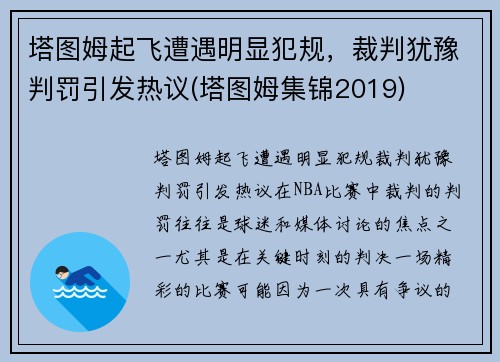 塔图姆起飞遭遇明显犯规，裁判犹豫判罚引发热议(塔图姆集锦2019)

塔图姆起飞遭遇明显犯规裁判犹豫判罚引发热议在NBA比赛中裁判的判罚往往是球迷和媒体讨论的焦点之一尤其是在关键时刻的判决一场精彩的比赛可能因为一次具有争议的